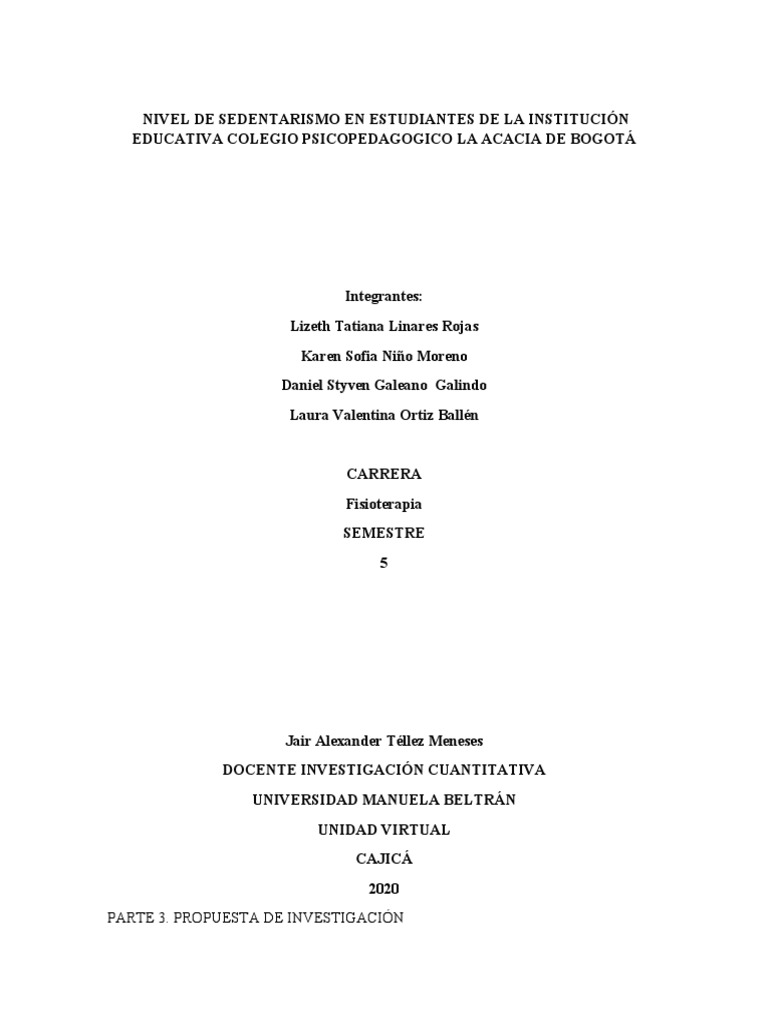 NIVEL DE SEDENTARISMO EN ESTUDIANTES DE LA INSTITUCIÓN EDUCATIVA COLEGIO PSICOPEDAGOGICO LA ACACIA DE BOGOTÁ

Integrantes:

Lizeth Tatiana Linares Rojas

Karen Sofia Niño Moreno

Daniel Styven Galeano Galindo

Laura Valentina Ortiz Ballén

CARRERA

Fisioterapia

SEMESTRE

5

Jair Alexander Téllez Meneses

DOCENTE INVESTIGACIÓN CUANTITATIVA

UNIVERSIDAD MANUELA BELTRÁN

UNIDAD VIRTUAL

CAJICÁ

2020

PARTE 3. PROPUESTA DE INVESTIGACIÓN